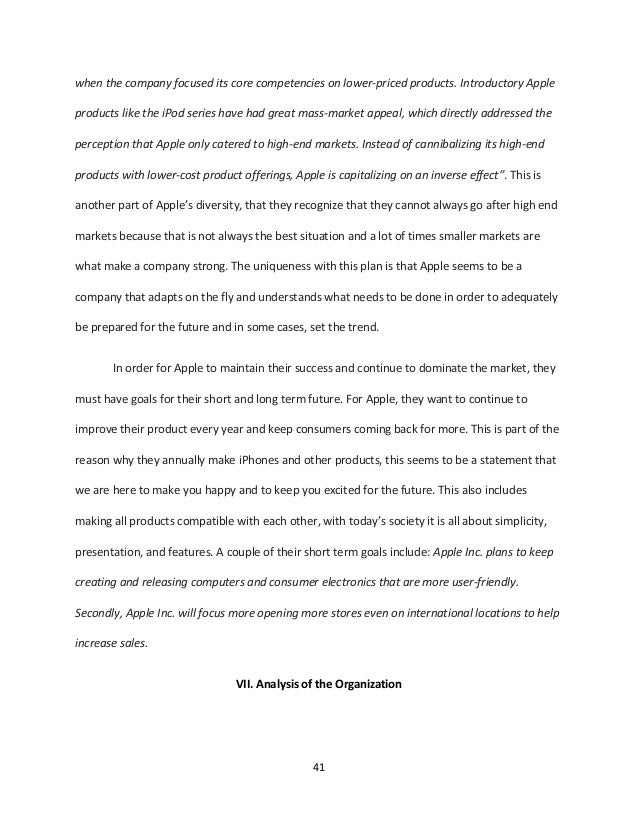 when the company focused its core competencies on lower-priced products. Introductory Apple products like the iPod series have had great mass-market appeal, which directly addressed the perception that Apple only catered to high-end markets. Instead of cannibalizing its high-end products with lower-cost product offerings, Apple is capitalizing on an inverse effect". This is another part of Apple's diversity, that they recognize that they cannot always go after high end markets because that is not always the best situation and a lot of times smaller markets are what make a company strong. The uniqueness with this plan is that Apple seems to be a company that adapts on the fly and understands what needs to be done in order to adequately be prepared for the future and in some cases, set the trend.

In order for Apple to maintain their success and continue to dominate the market, they must have goals for their short and long term future. For Apple, they want to continue to improve their product every year and keep consumers coming back for more. This is part of the reason why they annually make iPhones and other products, this seems to be a statement that we are here to make you happy and to keep you excited for the future. This also includes making all products compatible with each other, with today's society it is all about simplicity, presentation, and features. A couple of their short term goals include: Apple Inc. plans to keep creating and releasing computers and consumer electronics that are more user-friendly. Secondly, Apple Inc. will focus more opening more stores even on international locations to help increase sales.

VII. Analysis of the Organization

41